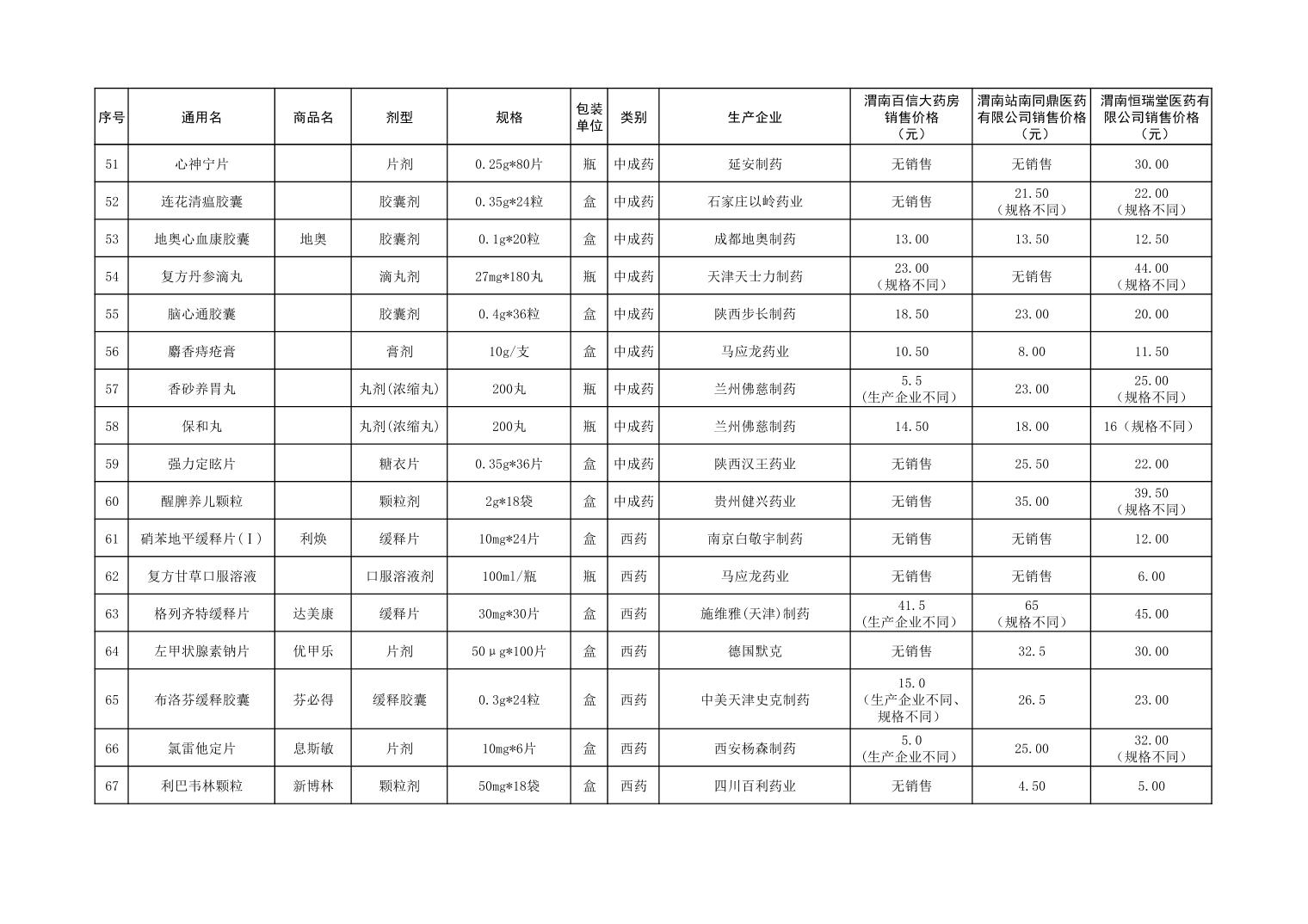 | 序号 | 通用名 | 商品名 | 剂型 | 规格 | 包装单位 | 类别 | 生产企业 | 渭南百信大药房销售价格（元） | 渭南站南同鼎医药有限公司销售价格（元） | 渭南恒瑞堂医药有限公司销售价格（元） |
|---|---|---|---|---|---|---|---|---|---|---|
| 51 | 心神宁片 | | 片剂 | 0.25g*80片 | 瓶 | 中成药 | 延安制药 | 无销售 | 无销售 | 30.00 |
| 52 | 连花清瘟胶囊 | | 胶囊剂 | 0.35g*24粒 | 盒 | 中成药 | 石家庄以岭药业 | 无销售 | 21.50（规格不同） | 22.00（规格不同） |
| 53 | 地奥心血康胶囊 | 地奥 | 胶囊剂 | 0.1g*20粒 | 盒 | 中成药 | 成都地奥制药 | 13.00 | 13.50 | 12.50 |
| 54 | 复方丹参滴丸 | | 滴丸剂 | 27mg*180丸 | 瓶 | 中成药 | 天津天士力制药 | 23.00（规格不同） | 无销售 | 44.00（规格不同） |
| 55 | 脑心通胶囊 | | 胶囊剂 | 0.4g*36粒 | 盒 | 中成药 | 陕西步长制药 | 18.50 | 23.00 | 20.00 |
| 56 | 麝香痔疮膏 | | 膏剂 | 10g/支 | 盒 | 中成药 | 马应龙药业 | 10.50 | 8.00 | 11.50 |
| 57 | 香砂养胃丸 | | 丸剂(浓缩丸) | 200丸 | 瓶 | 中成药 | 兰州佛慈制药 | 5.5（生产企业不同） | 23.00 | 25.00（规格不同） |
| 58 | 保和丸 | | 丸剂(浓缩丸) | 200丸 | 瓶 | 中成药 | 兰州佛慈制药 | 14.50 | 18.00 | 16（规格不同） |
| 59 | 强力定眩片 | | 糖衣片 | 0.35g*36片 | 盒 | 中成药 | 陕西汉王药业 | 无销售 | 25.50 | 22.00 |
| 60 | 醒脾养儿颗粒 | | 颗粒剂 | 2g*18袋 | 盒 | 中成药 | 贵州健兴药业 | 无销售 | 35.00 | 39.50（规格不同） |
| 61 | 硝苯地平缓释片(Ⅰ) | 利焕 | 缓释片 | 10mg*24片 | 盒 | 西药 | 南京白敬宇制药 | 无销售 | 无销售 | 12.00 |
| 62 | 复方甘草口服溶液 | | 口服溶液剂 | 100ml/瓶 | 瓶 | 西药 | 马应龙药业 | 无销售 | 无销售 | 6.00 |
| 63 | 格列齐特缓释片 | 达美康 | 缓释片 | 30mg*30片 | 盒 | 西药 | 施维雅(天津)制药 | 41.5（生产企业不同） | 65（规格不同） | 45.00 |
| 64 | 左甲状腺素钠片 | 优甲乐 | 片剂 | 50μg*100片 | 盒 | 西药 | 德国默克 | 无销售 | 32.5 | 30.00 |
| 65 | 布洛芬缓释胶囊 | 芬必得 | 缓释胶囊 | 0.3g*24粒 | 盒 | 西药 | 中美天津史克制药 | 15.0（生产企业不同、规格不同） | 26.5 | 23.00 |
| 66 | 氯雷他定片 | 息斯敏 | 片剂 | 10mg*6片 | 盒 | 西药 | 西安杨森制药 | 5.0（生产企业不同） | 25.00 | 32.00（规格不同） |
| 67 | 利巴韦林颗粒 | 新博林 | 颗粒剂 | 50mg*18袋 | 盒 | 西药 | 四川百利药业 | 无销售 | 4.50 | 5.00 |